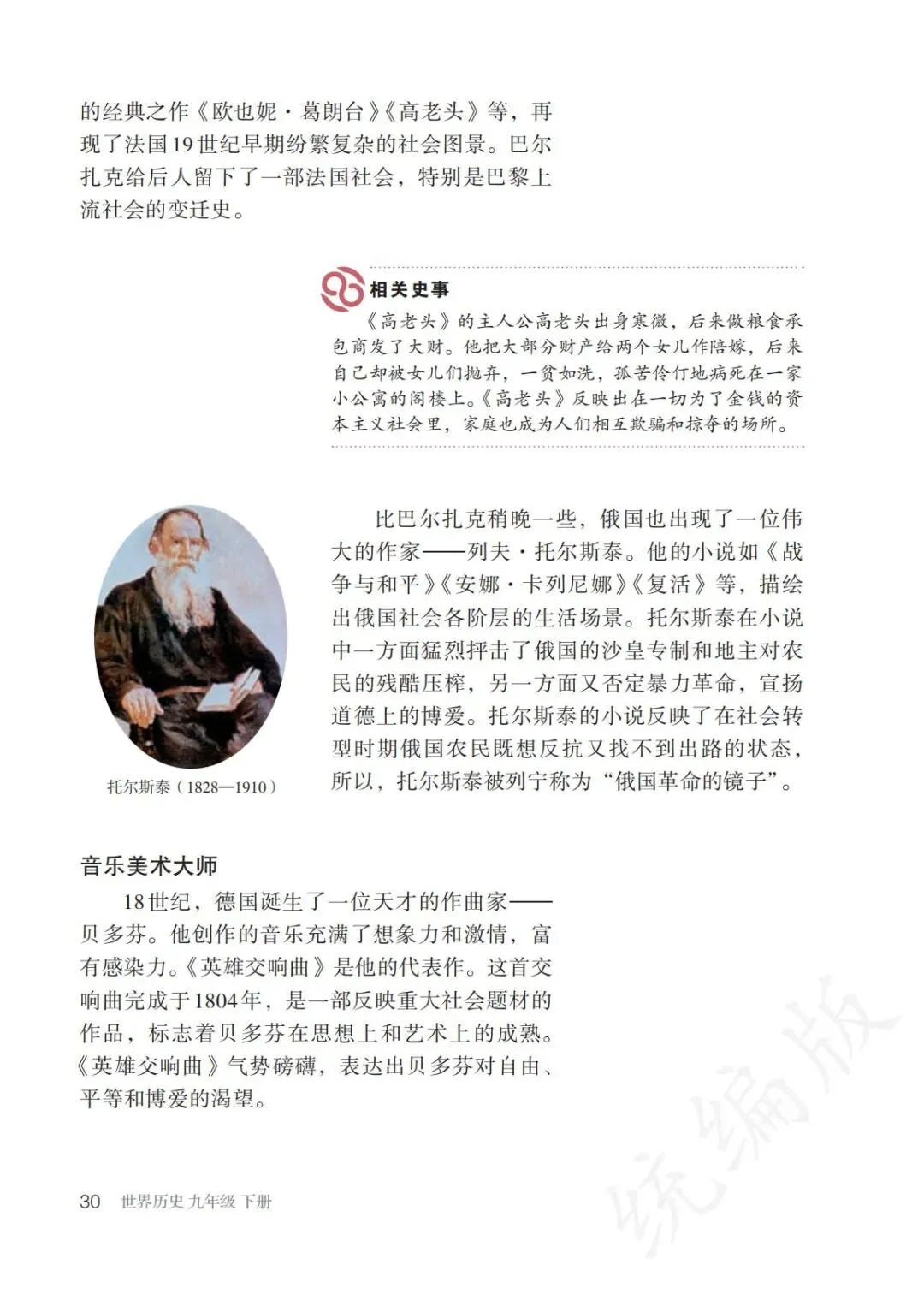 的经典之作《欧也妮·葛朗台》《高老头》等，再现了法国19世纪早期纷繁复杂的社会图景。巴尔扎克给后人留下了一部法国社会，特别是巴黎上流社会的变迁史。

相关史事

《高老头》的主人公高老头出身寒微，后来做粮食承包商发了大财。他把大部分财产给两个女儿作陪嫁，后来自己却被女儿们抛弃，一贫如洗，孤苦伶仃地病死在一家小公寓的阁楼上。《高老头》反映出在一切为了金钱的资本主义社会里，家庭也成为人们相互欺骗和掠夺的场所。

托尔斯泰（1828—1910）

比巴尔扎克稍晚一些，俄国也出现了一位伟大的作家——列夫·托尔斯泰。他的小说如《战争与和平》《安娜·卡列尼娜》《复活》等，描绘出俄国社会各阶层的生活场景。托尔斯泰在小说中一方面猛烈抨击了俄国的沙皇专制和地主对农民的残酷压榨，另一方面又否定暴力革命，宣扬道德上的博爱。托尔斯泰的小说反映了在社会转型时期俄国农民既想反抗又找不到出路的状态，所以，托尔斯泰被列宁称为“俄国革命的镜子”。

音乐美术大师

18世纪，德国诞生了一位天才的作曲家——贝多芬。他创作的音乐充满了想象力和激情，富有感染力。《英雄交响曲》是他的代表作。这首交响曲完成于1804年，是一部反映重大社会题材的作品，标志着贝多芬在思想上和艺术上的成熟。《英雄交响曲》气势磅礴，表达出贝多芬对自由、平等和博爱的渴望。

30 世界历史 九年级 下册

统编版